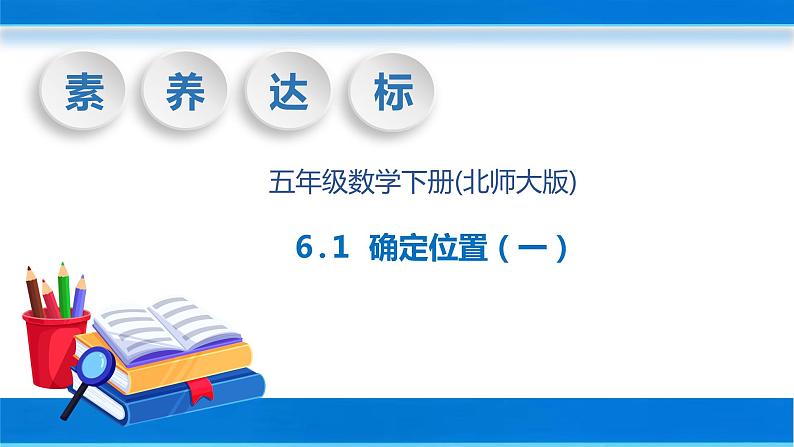 素 养 达 标

五年级数学下册(北师大版)

6.1 确定位置（一）